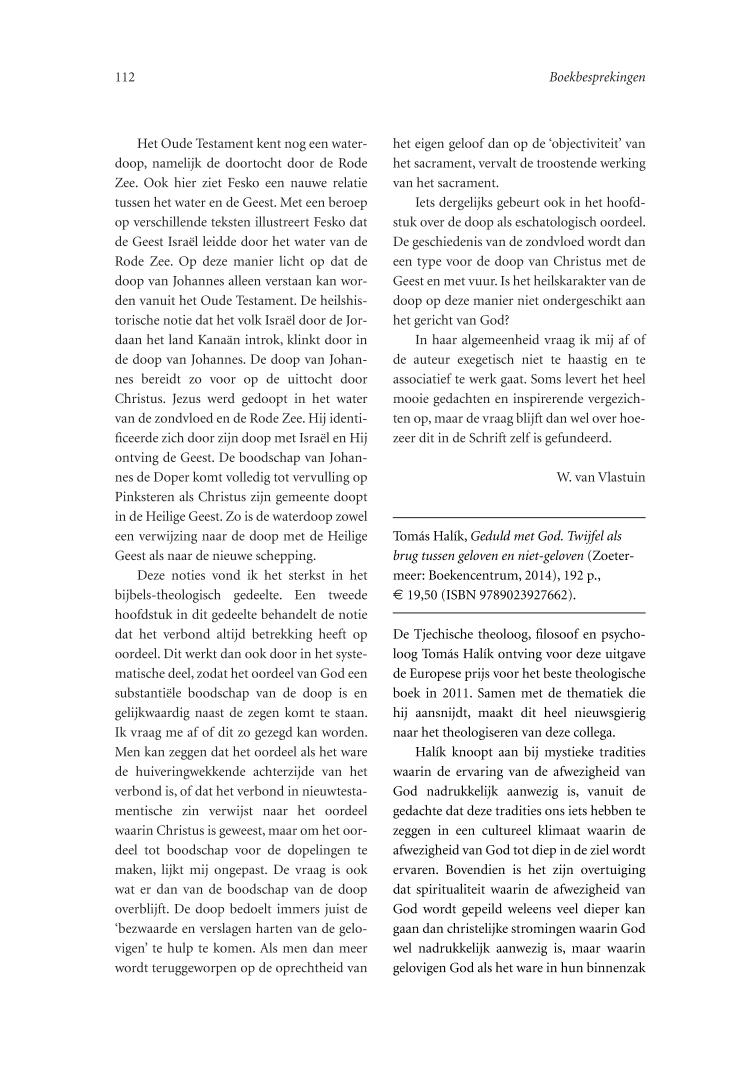 112

Boekbesprekingen

Het Oude Testament kent nog een waterdoop, namelijk de doortocht door de Rode Zee. Ook hier ziet Fesko een nauwe relatie tussen het water en de Geest. Met een beroep op verschillende teksten illustreert Fesko dat de Geest Israël leidde door het water van de Rode Zee. Op deze manier licht op dat de doop van Johannes alleen verstaan kan worden vanuit het Oude Testament. De heilshistorische notie dat het volk Israël door de Jordaan het land Kanaän introk, klinkt door in de doop van Johannes. De doop van Johannes bereidt zo voor op de uittocht door Christus. Jezus werd gedoopt in het water van de zondvloed en de Rode Zee. Hij identificeerde zich door zijn doop met Israël en Hij ontving de Geest. De boodschap van Johannes de Doper komt volledig tot vervulling op Pinksteren als Christus zijn gemeente doopt in de Heilige Geest. Zo is de waterdoop zowel een verwijzing naar de doop met de Heilige Geest als naar de nieuwe schepping.

Deze noties vond ik het sterkst in het bijbels-theologisch gedeelte. Een tweede hoofdstuk in dit gedeelte behandelt de notie dat het verbond altijd betrekking heeft op oordeel. Dit werkt dan ook door in het systematische deel, zodat het oordeel van God een substantiële boodschap van de doop is en gelijkwaardig naast de zegen komt te staan. Ik vraag me af of dit zo gezegd kan worden. Men kan zeggen dat het oordeel als het ware de huiveringwekkende achterzijde van het verbond is, of dat het verbond in nieuwtestamentische zin verwijst naar het oordeel waarin Christus is geweest, maar om het oordeel tot boodschap voor de dopelingen te maken, lijkt mij ongepast. De vraag is ook wat er dan van de boodschap van de doop overblijft. De doop bedoelt immers juist de 'bezwaarde en verslagen harten van de gelovigen' te hulp te komen. Als men dan meer wordt teruggeworpen op de oprechtheid van het eigen geloof dan op de 'objectiviteit' van het sacrament, vervalt de troostende werking van het sacrament.

Iets dergelijks gebeurt ook in het hoofdstuk over de doop als eschatologisch oordeel. De geschiedenis van de zondvloed wordt dan een type voor de doop van Christus met de Geest en met vuur. Is het heilskarakter van de doop op deze manier niet ondergeschikt aan het gericht van God?

In haar algemeenheid vraag ik mij af of de auteur exegetisch niet te haastig en te associatief te werk gaat. Soms levert het heel mooie gedachten en inspirerende vergezichten op, maar de vraag blijft dan wel over hoezeer dit in de Schrift zelf is gefundeerd.

W. van Vlastuin

Tomás Halík, Geduld met God. Twijfel als brug tussen geloven en niet-geloven (Zoetermeer: Boekencentrum, 2014), 192 p., € 19,50 (ISBN 9789023927662).

De Tjechische theoloog, filosoof en psycholoog Tomás Halík ontving voor deze uitgave de Europese prijs voor het beste theologische boek in 2011. Samen met de thematiek die hij aansnijdt, maakt dit heel nieuwsgierig naar het theologiseren van deze collega.

Halík knoopt aan bij mystieke tradities waarin de ervaring van de afwezigheid van God nadrukkelijk aanwezig is, vanuit de gedachte dat deze tradities ons iets hebben te zeggen in een cultureel klimaat waarin de afwezigheid van God tot diep in de ziel wordt ervaren. Bovendien is het zijn overtuiging dat spiritualiteit waarin de afwezigheid van God wordt gepeild weleens veel dieper kan gaan dan christelijke stromingen waarin God wel nadrukkelijk aanwezig is, maar waarin gelovigen God als het ware in hun binnenzak